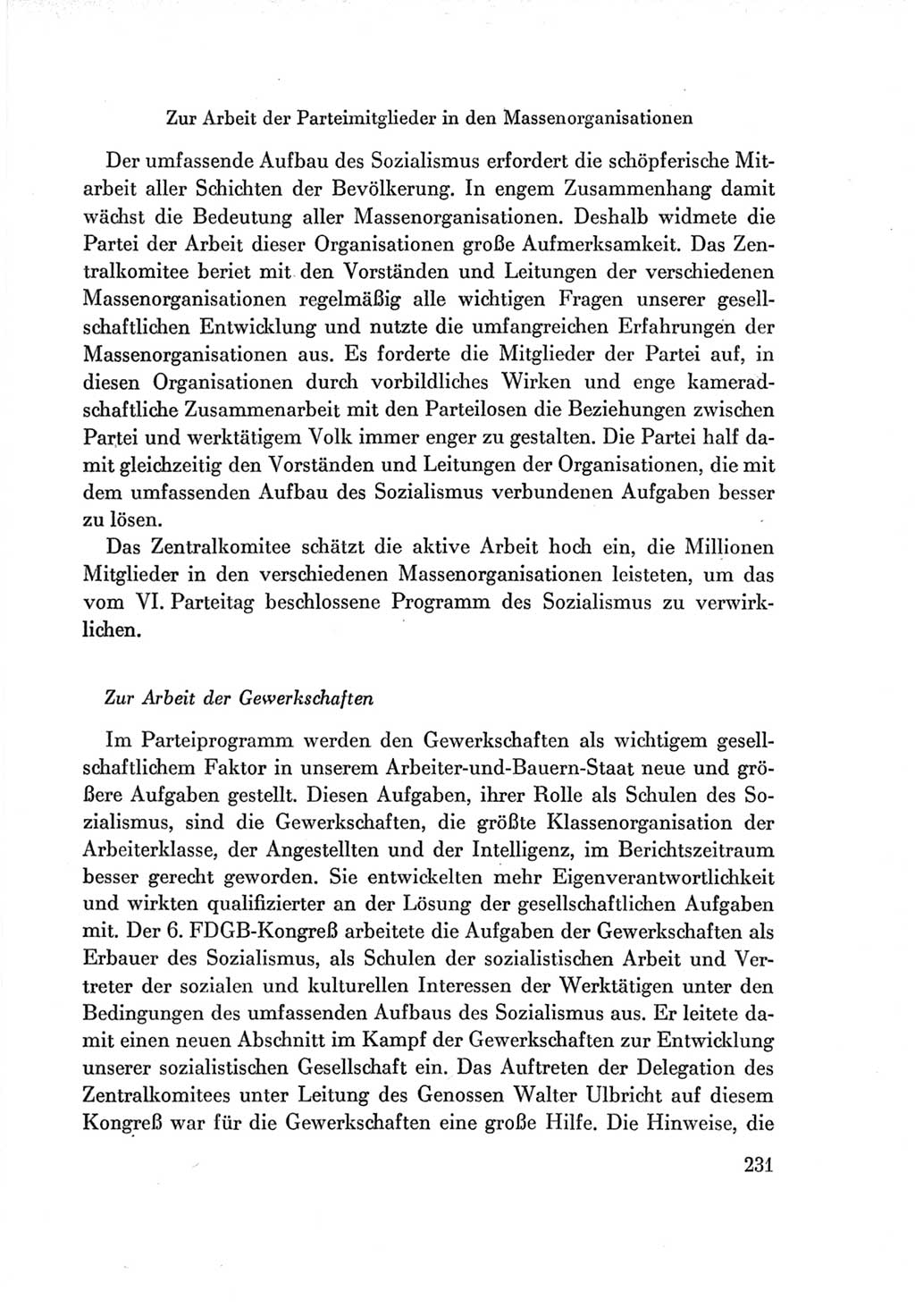 Zur Arbeit der Parteimitglieder in den Massenorganisationen

Der umfassende Aufbau des Sozialismus erfordert die schöpferische Mitarbeit aller Schichten der Bevölkerung. In engem Zusammenhang damit wächst die Bedeutung aller Massenorganisationen. Deshalb widmete die Partei der Arbeit dieser Organisationen große Aufmerksamkeit. Das Zentralkomitee beriet mit den Vorständen und Leitungen der verschiedenen Massenorganisationen regelmäßig alle wichtigen Fragen unserer gesellschaftlichen Entwicklung und nutzte die umfangreichen Erfahrungen der Massenorganisationen aus. Es forderte die Mitglieder der Partei auf, in diesen Organisationen durch vorbildliches Wirken und enge kameradschaftliche Zusammenarbeit mit den Parteilosen die Beziehungen zwischen Partei und werktätigem Volk immer enger zu gestalten. Die Partei half damit gleichzeitig den Vorständen und Leitungen der Organisationen, die mit dem umfassenden Aufbau des Sozialismus verbundenen Aufgaben besser zu lösen.

Das Zentralkomitee schätzt die aktive Arbeit hoch ein, die Millionen Mitglieder in den verschiedenen Massenorganisationen leisteten, um das vom VI. Parteitag beschlossene Programm des Sozialismus zu verwirklichen.

Zur Arbeit der Gewerkschaften

Im Parteiprogramm werden den Gewerkschaften als wichtigem gesellschaftlichem Faktor in unserem Arbeiter-und-Bauern-Staat neue und größere Aufgaben gestellt. Diesen Aufgaben, ihrer Rolle als Schulen des Sozialismus, sind die Gewerkschaften, die größte Klassenorganisation der Arbeiterklasse, der Angestellten und der Intelligenz, im Berichtszeitraum besser gerecht geworden. Sie entwickelten mehr Eigenverantwortlichkeit und wirkten qualifizierter an der Lösung der gesellschaftlichen Aufgaben mit. Der 6. FDGB-Kongreß arbeitete die Aufgaben der Gewerkschaften als Erbauer des Sozialismus, als Schulen der sozialistischen Arbeit und Vertreter der sozialen und kulturellen Interessen der Werktätigen unter den Bedingungen des umfassenden Aufbaus des Sozialismus aus. Er leitete damit einen neuen Abschnitt im Kampf der Gewerkschaften zur Entwicklung unserer sozialistischen Gesellschaft ein. Das Auftreten der Delegation des Zentralkomitees unter Leitung des Genossen Walter Ulbricht auf diesem Kongreß war für die Gewerkschaften eine große Hilfe. Die Hinweise, die

231